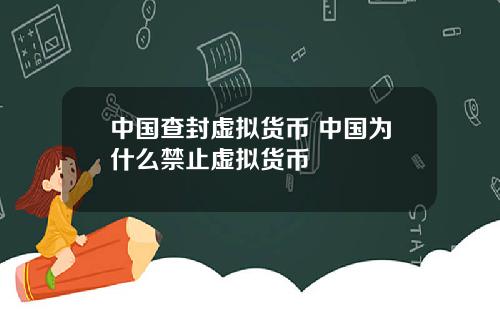 中国查封虚拟货币 中国为什么禁止虚拟货币

STAT